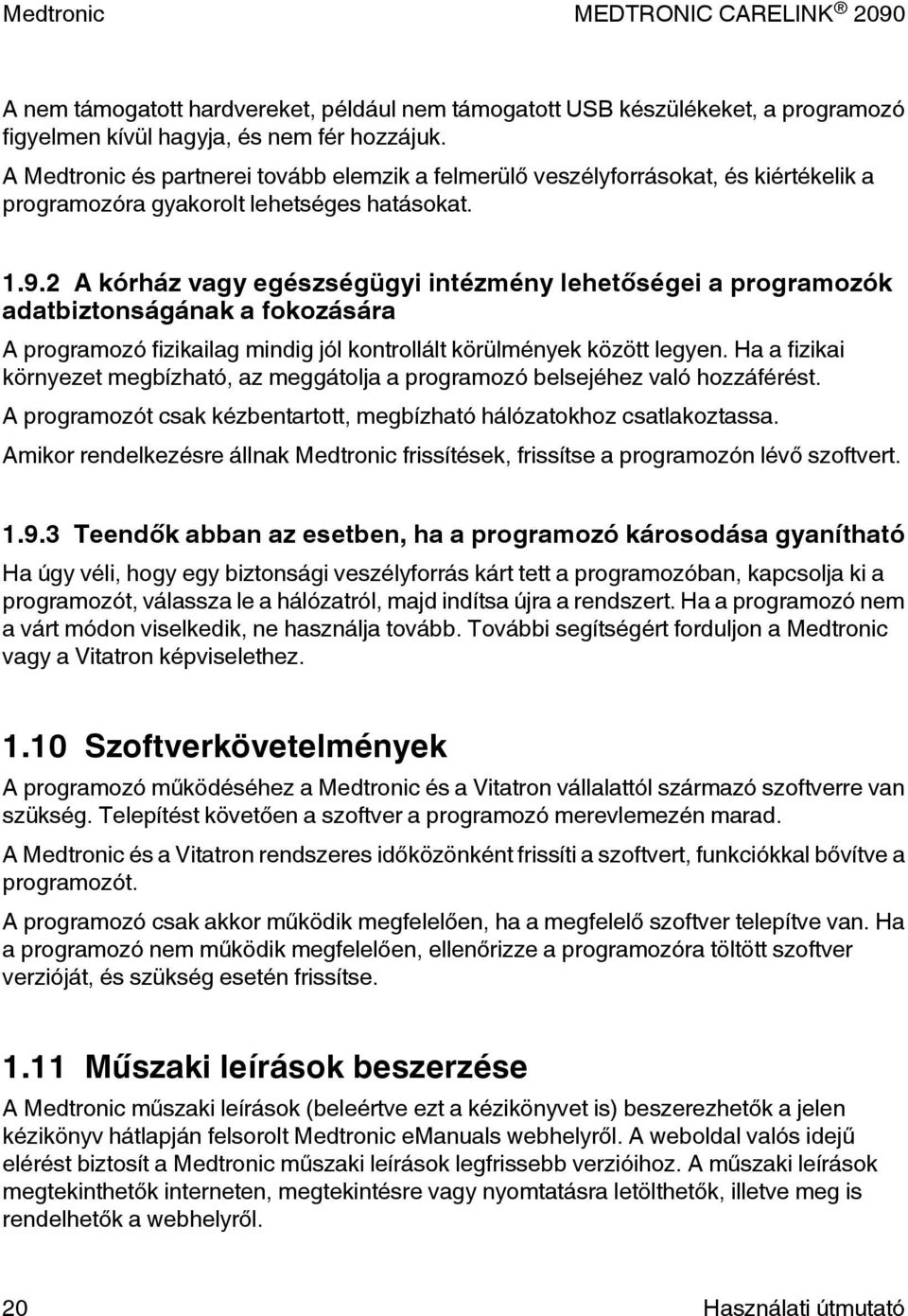 Medtronic MEDTRONIC CARELINK ® 2090

A nem támogatott hardvereket, például nem támogatott USB készülékeket, a programozó figyelmen kívül hagyja, és nem fér hozzájuk.

A Medtronic és partnerei tovább elemzik a felmerülő veszélyforrásokat, és kiértékelik a programozóra gyakorolt lehetséges hatásokat.

1.9.2 A kórház vagy egészségügyi intézmény lehetőségei a programozók adatbiztonságának a fokozására

A programozó fizikailag mindig jól kontrollált körülmények között legyen. Ha a fizikai környezet megbízható, az meggátolja a programozó belsejéhez való hozzáférést.

A programozót csak kézbentartott, megbízható hálózatokhoz csatlakoztassa.

Amikor rendelkezésre állnak Medtronic frissítések, frissítse a programozón lévő szoftvert.

1.9.3 Teendők abban az esetben, ha a programozó károsodása gyanítható

Ha úgy véli, hogy egy biztonsági veszélyforrás kárt tett a programozóban, kapcsolja ki a programozót, válassza le a hálózatról, majd indítsa újra a rendszert. Ha a programozó nem a várt módon viselkedik, ne használja tovább. További segítségért forduljon a Medtronic vagy a Vitatron képviselethez.

1.10 Szoftverkövetelmények

A programozó működéséhez a Medtronic és a Vitatron vállalattól származó szoftverre van szükség. Telepítést követően a szoftver a programozó merevlemezén marad.

A Medtronic és a Vitatron rendszeres időközönként frissíti a szoftvert, funkciókkal bővítve a programozót.

A programozó csak akkor működik megfelelően, ha a megfelelő szoftver telepítve van. Ha a programozó nem működik megfelelően, ellenőrizze a programozóra töltött szoftver verzióját, és szükség esetén frissítse.

1.11 Műszaki leírások beszerzése

A Medtronic műszaki leírások (beleértve ezt a kézikönyvet is) beszerezhetők a jelen kézikönyv hátlapján felsorolt Medtronic eManuals webhelyről. A weboldal valós idejű elérést biztosít a Medtronic műszaki leírások legfrissebb verzióihoz. A műszaki leírások megtekinthetők interneten, megtekintésre vagy nyomtatásra letölthetők, illetve meg is rendelhetők a webhelyről.

20 Használati útmutató